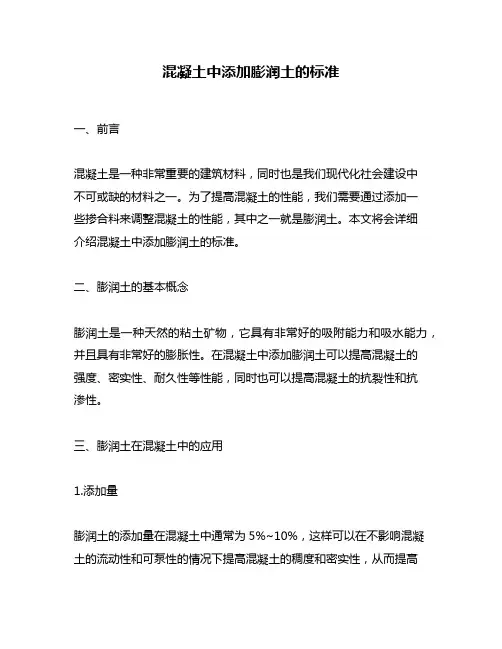 混凝土中添加膨润土的标准

一、前言

混凝土是一种非常重要的建筑材料，同时也是我们现代化社会建设中不可或缺的材料之一。为了提高混凝土的性能，我们需要通过添加一些掺合料来调整混凝土的性能，其中之一就是膨润土。本文将会详细介绍混凝土中添加膨润土的标准。

二、膨润土的基本概念

膨润土是一种天然的粘土矿物，它具有非常好的吸附能力和吸水能力，并且具有非常好的膨胀性。在混凝土中添加膨润土可以提高混凝土的强度、密实性、耐久性等性能，同时也可以提高混凝土的抗裂性和抗渗性。

三、膨润土在混凝土中的应用

1.添加量

膨润土的添加量在混凝土中通常为 5%~10%，这样可以在不影响混凝土的流动性和可泵性的情况下提高混凝土的稠度和密实性，从而提高